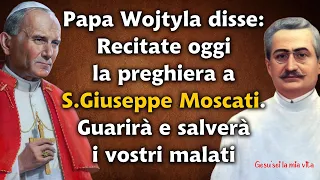 Papa Wojtyla disse:
Recitate oggi
la preghiera a
S.Giuseppe Moscati.
Guarirà e salverà
i vostri malati

Gesu'sei la mia vita